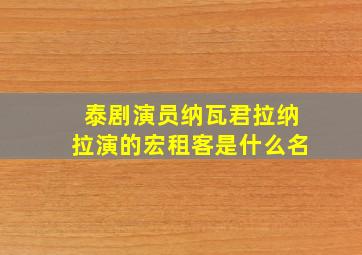 泰剧演员纳瓦君拉纳拉演的宏租客是什么名